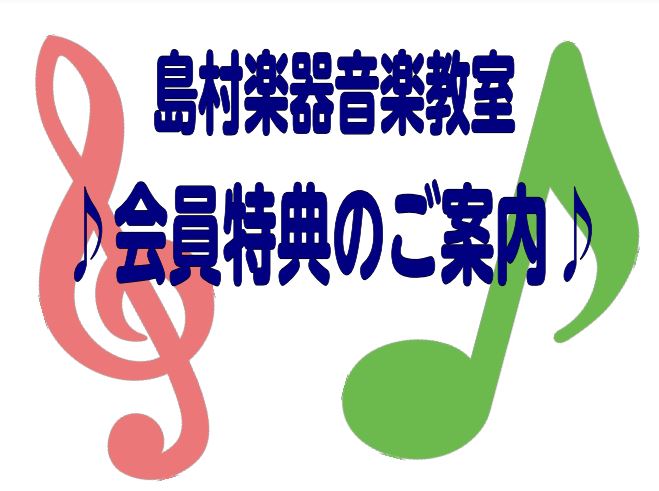 島村楽器音楽教室

♪会員特典のご案内♪